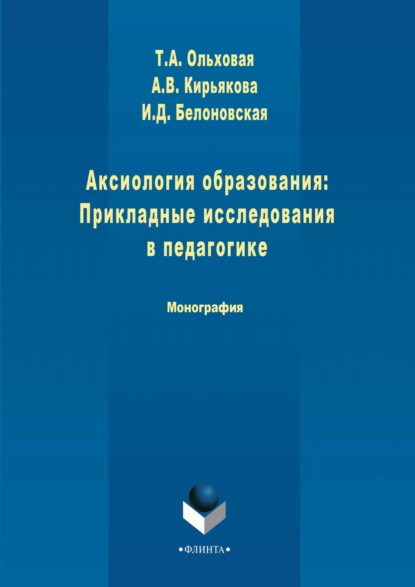 Т.А. Ольховая
А.В. Кирьякова
И.Д. Белоновская

Аксиология образования:
Прикладные исследования
в педагогике

Монография

•ФЛИНТА•